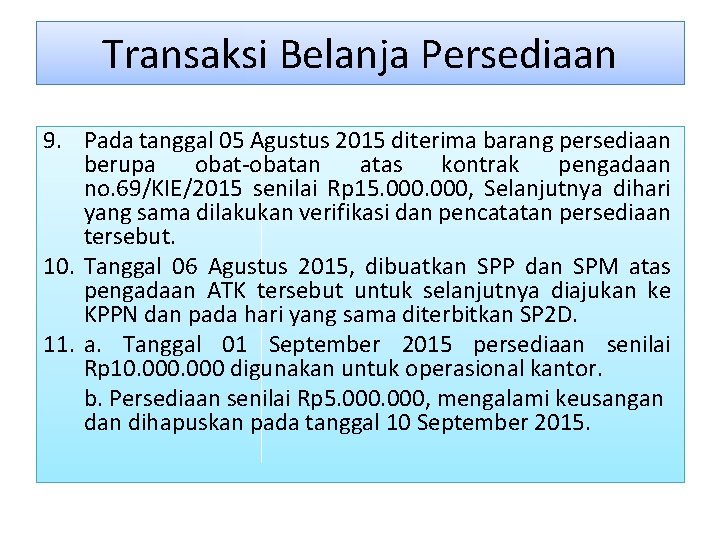 Transaksi Belanja Persediaan

9. Pada tanggal 05 Agustus 2015 diterima barang persediaan berupa obat-obatan atas kontrak pengadaan no.69/KIE/2015 senilai Rp15.000.000, Selanjutnya dihari yang sama dilakukan verifikasi dan pencatatan persediaan tersebut.

10. Tanggal 06 Agustus 2015, dibuatkan SPP dan SPM atas pengadaan ATK tersebut untuk selanjutnya diajukan ke KPPN dan pada hari yang sama diterbitkan SP2D.

11. a. Tanggal 01 September 2015 persediaan senilai Rp10.000.000 digunakan untuk operasional kantor.

b. Persediaan senilai Rp5.000.000, mengalami keusangan dan dihapuskan pada tanggal 10 September 2015.